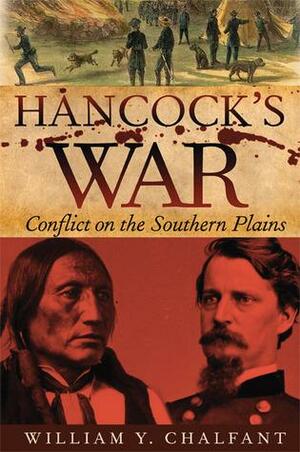 HANCOCK'S WAR

Conflict on the Southern Plains

WILLIAM Y. CHALFANT